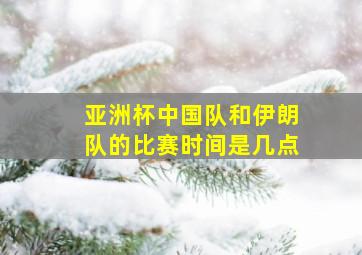 亚洲杯中国队和伊朗队的比赛时间是几点